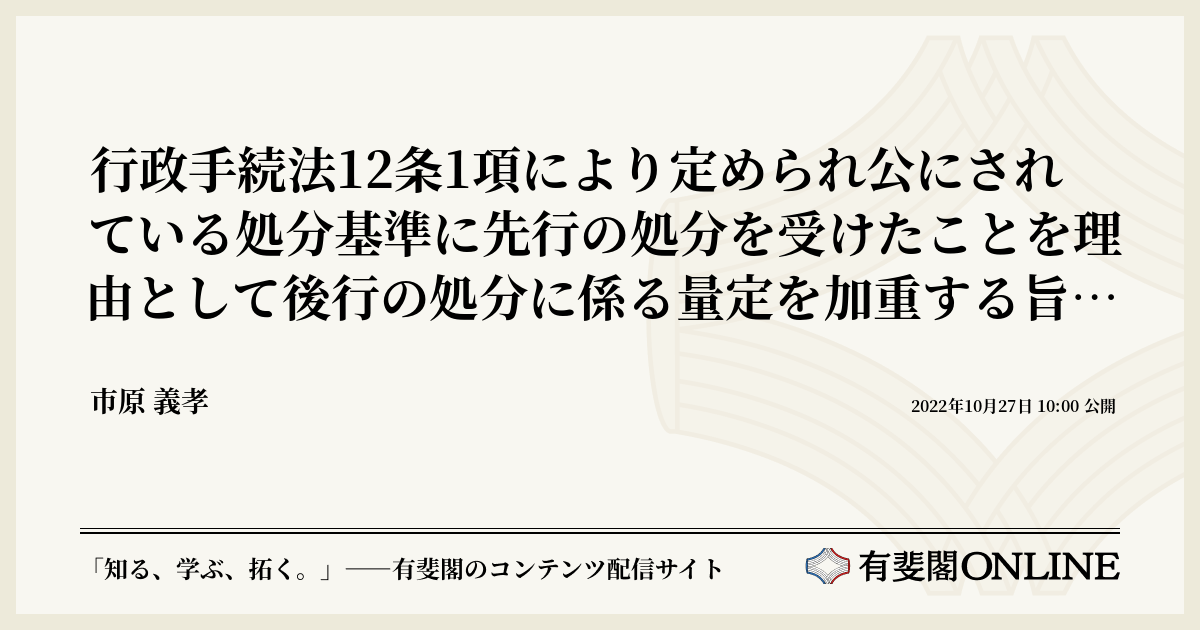 行政手続法12条1項により定められ公にされている処分基準に先行の処分を受けたことを理由として後行の処分に係る量定を加重する旨…

市原 義孝

2022年10月27日 10:00 公開

「知る、学ぶ、拓く。」──有斐閣のコンテンツ配信サイト

有斐閣ONLINE